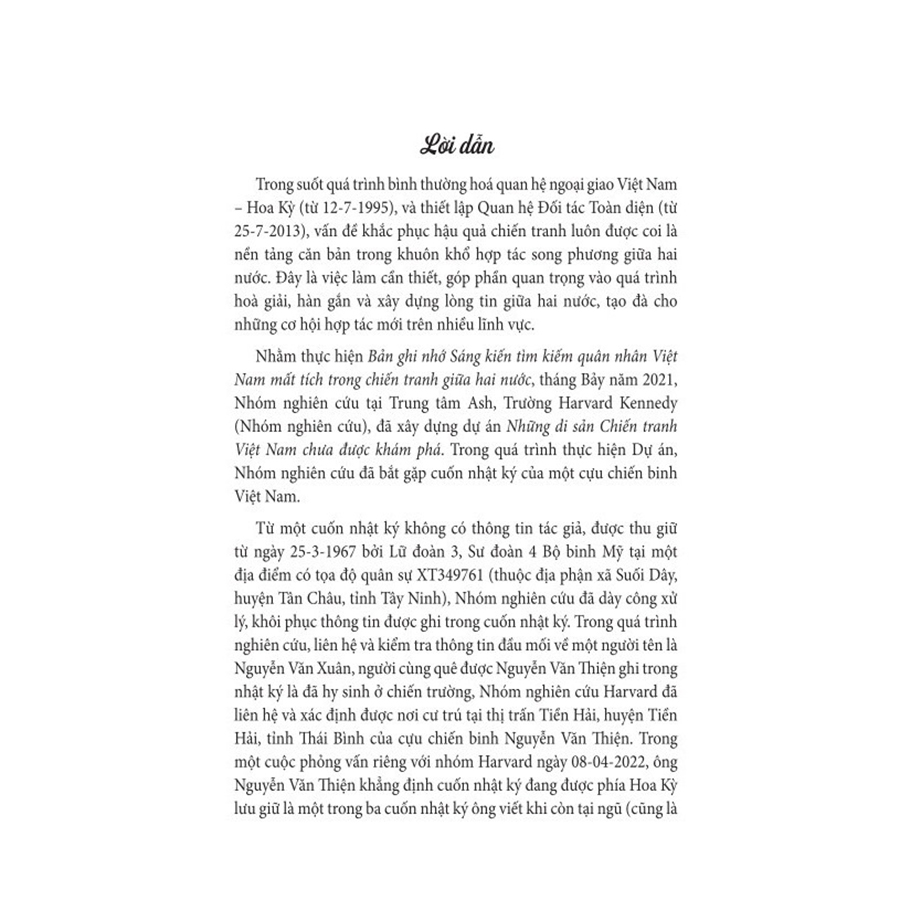 Lời dẫn

Trong suốt quá trình bình thường hoá quan hệ ngoại giao Việt Nam – Hoa Kỳ (từ 12-7-1995), và thiết lập Quan hệ Đối tác Toàn diện (từ 25-7-2013), vấn đề khắc phục hậu quả chiến tranh luôn được coi là nền tảng căn bản trong khuôn khổ hợp tác song phương giữa hai nước. Đây là việc làm cần thiết, góp phần quan trọng vào quá trình hoà giải, hàn gắn và xây dựng lòng tin giữa hai nước, tạo đà cho những cơ hội hợp tác mới trên nhiều lĩnh vực.

Nhằm thực hiện Bản ghi nhớ Sáng kiến tìm kiếm quân nhân Việt Nam mất tích trong chiến tranh giữa hai nước, tháng Bảy năm 2021, Nhóm nghiên cứu tại Trung tâm Ash, Trường Harvard Kennedy (Nhóm nghiên cứu), đã xây dựng dự án Những di sản Chiến tranh Việt Nam chưa được khám phá. Trong quá trình thực hiện Dự án, Nhóm nghiên cứu đã bắt gặp cuốn nhật ký của một cựu chiến binh Việt Nam.

Từ một cuốn nhật ký không có thông tin tác giả, được thu giữ từ ngày 25-3-1967 bởi Lữ đoàn 3, Sư đoàn 4 Bộ binh Mỹ tại một địa điểm có tọa độ quân sự XT349761 (thuộc địa phận xã Suối Dây, huyện Tân Châu, tỉnh Tây Ninh), Nhóm nghiên cứu đã dày công xử lý, khôi phục thông tin được ghi trong cuốn nhật ký. Trong quá trình nghiên cứu, liên hệ và kiểm tra thông tin đầu mối về một người tên là Nguyễn Văn Xuân, người cùng quê được Nguyễn Văn Thiện ghi trong nhật ký là đã hy sinh ở chiến trường, Nhóm nghiên cứu Harvard đã liên hệ và xác định được nơi cư trú tại thị trấn Tiền Hải, huyện Tiền Hải, tỉnh Thái Bình của cựu chiến binh Nguyễn Văn Thiện. Trong một cuộc phỏng vấn riêng với nhóm Harvard ngày 08-04-2022, ông Nguyễn Văn Thiện khẳng định cuốn nhật ký đang được phía Hoa Kỳ lưu giữ là một trong ba cuốn nhật ký ông viết khi còn tại ngũ (cũng là